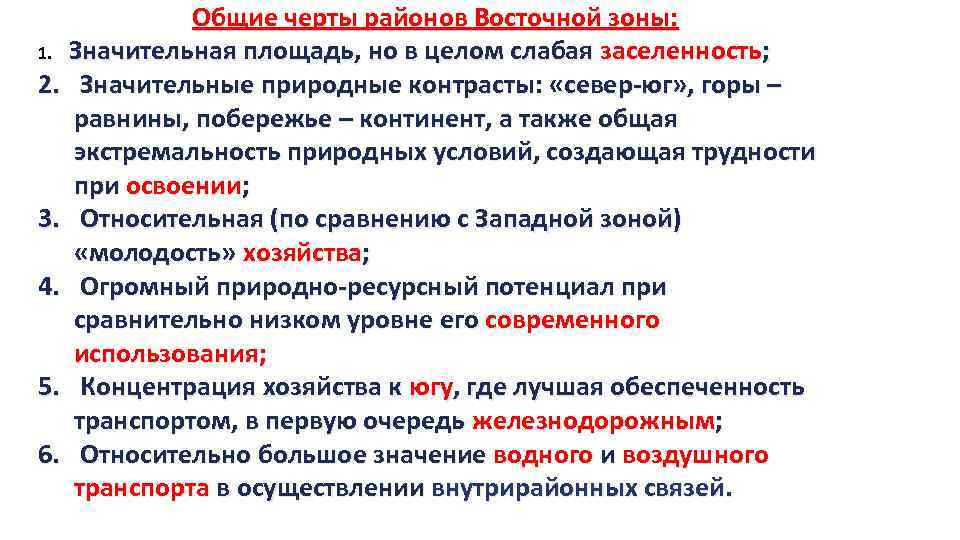 Общие черты районов Восточной зоны:

1. Значительная площадь, но в целом слабая заселенность;
2. Значительные природные контрасты: «север-юг», горы – равнины, побережье – континент, а также общая экстремальность природных условий, создающая трудности при освоении;
3. Относительная (по сравнению с Западной зоной) «молодость» хозяйства;
4. Огромный природно-ресурсный потенциал при сравнительно низком уровне его современного использования;
5. Концентрация хозяйства к югу, где лучшая обеспеченность транспортом, в первую очередь железнодорожным;
6. Относительно большое значение водного и воздушного транспорта в осуществлении внутрирайонных связей.